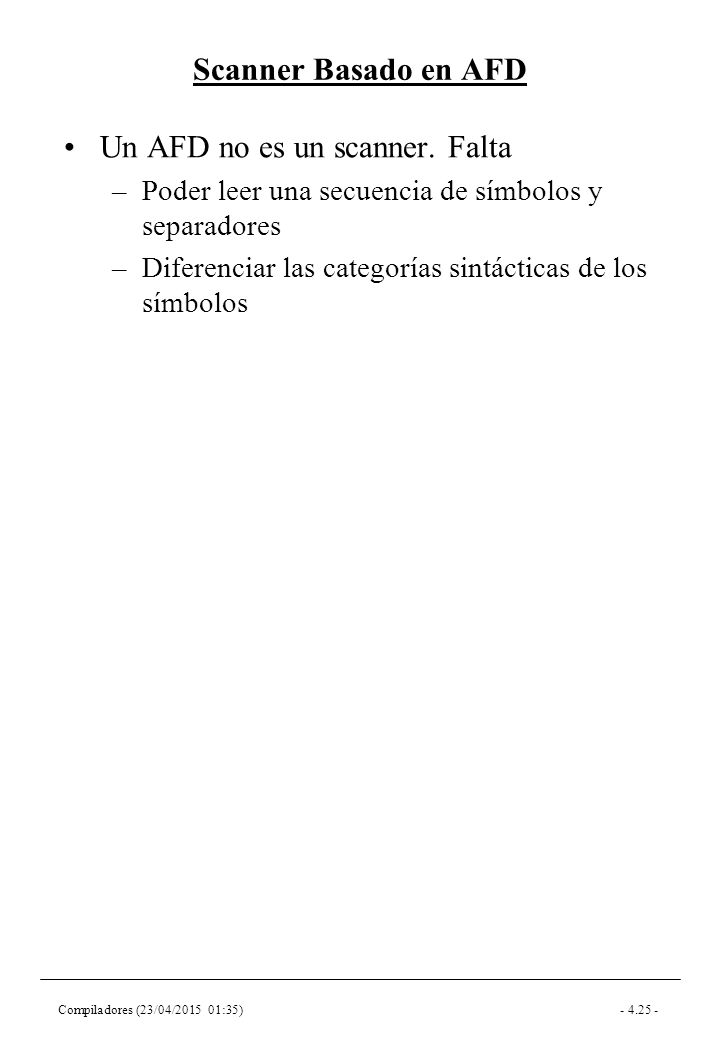 Scanner Basado en AFD

• Un AFD no es un scanner. Falta

– Poder leer una secuencia de símbolos y separadores

– Diferenciar las categorías sintácticas de los símbolos

Compiladores (23/04/2015 01:35)

- 4.25 -